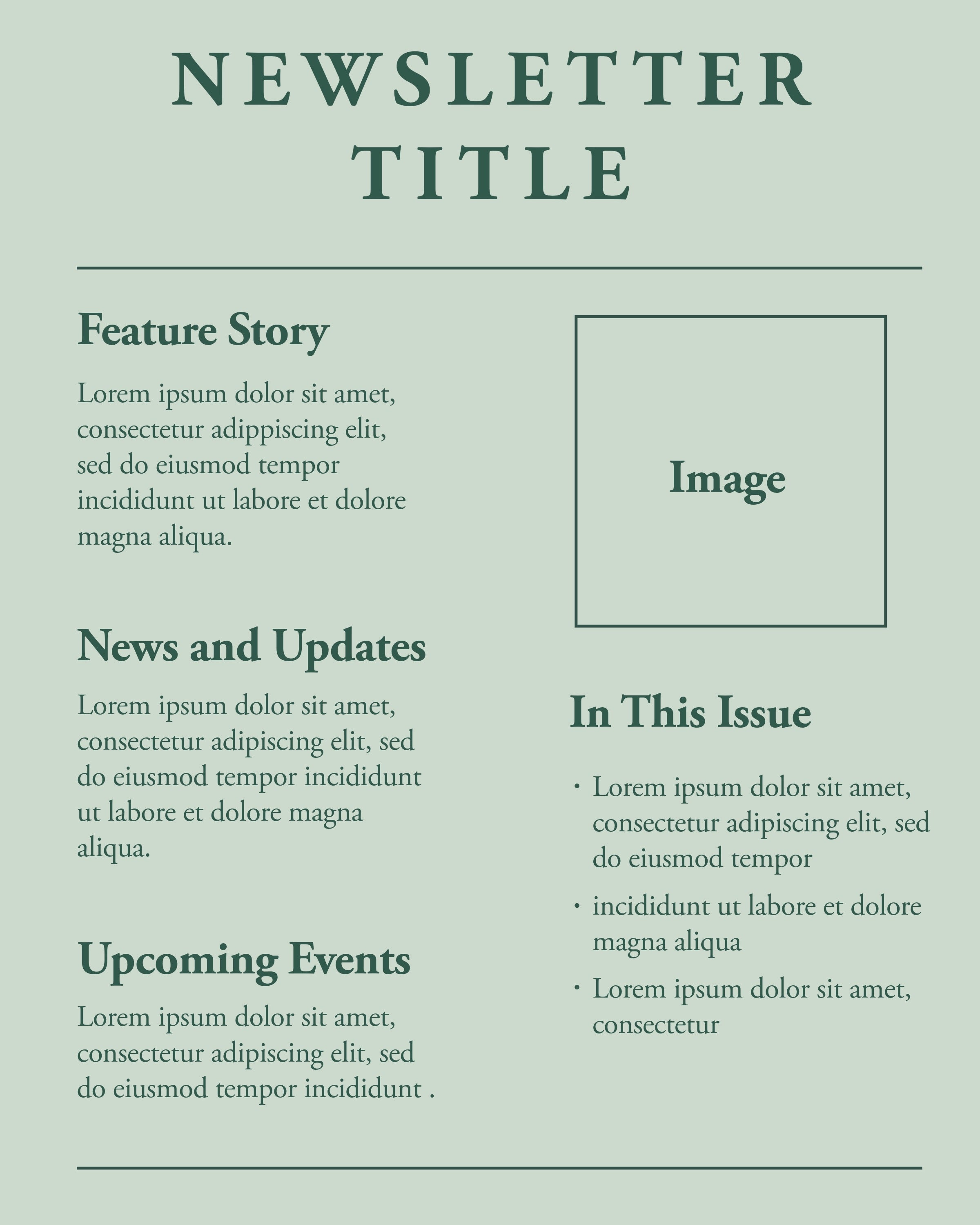 NEWSLETTER
TITLE

Feature Story

Lorem ipsum dolor sit amet, consectetur adippiscing elit, sed do eiusmod tempor incididunt ut labore et dolore magna aliqua.

News and Updates

Lorem ipsum dolor sit amet, consectetur adipiscing elit, sed do eiusmod tempor incididunt ut labore et dolore magna aliqua.

Upcoming Events

Lorem ipsum dolor sit amet, consectetur adipiscing elit, sed do eiusmod tempor incididunt .

Image

In This Issue

• Lorem ipsum dolor sit amet, consectetur adipiscing elit, sed do eiusmod tempor
• incididunt ut labore et dolore magna aliqua
• Lorem ipsum dolor sit amet, consectetur